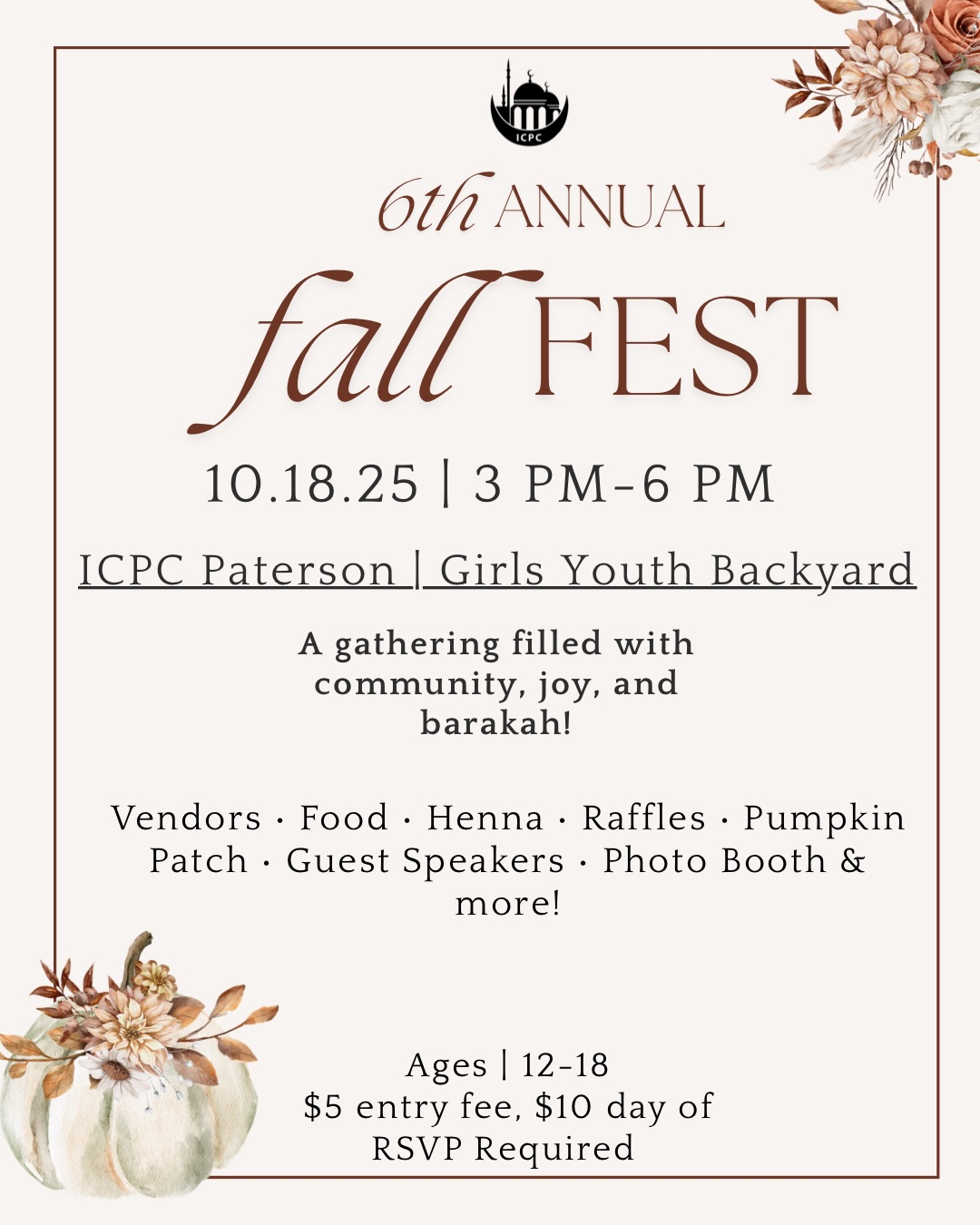 ICPC

6th ANNUAL

fall FEST

10.18.25 | 3 PM-6 PM

ICPC Paterson | Girls Youth Backyard

A gathering filled with community, joy, and barakah!

Vendors · Food · Henna · Raffles · Pumpkin Patch · Guest Speakers · Photo Booth & more!

Ages | 12-18
$5 entry fee, $10 day of
RSVP Required